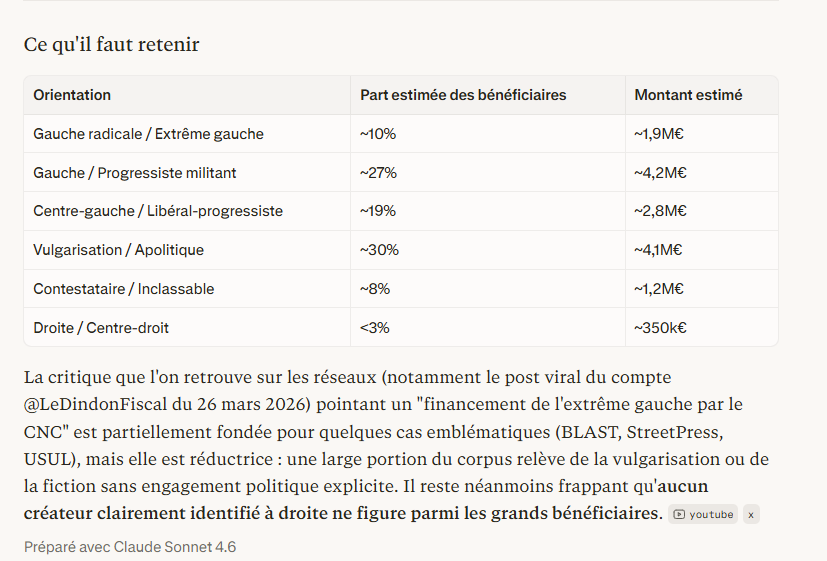 Ce qu'il faut retenir

| Orientation | Part estimée des bénéficiaires | Montant estimé |
|---|---|---|
| Gauche radicale / Extrême gauche | ~10% | ~1,9M€ |
| Gauche / Progressiste militant | ~27% | ~4,2M€ |
| Centre-gauche / Libéral-progressiste | ~19% | ~2,8M€ |
| Vulgarisation / Apolitique | ~30% | ~4,1M€ |
| Contestataire / Inclassable | ~8% | ~1,2M€ |
| Droite / Centre-droit | <3% | ~350k€ |

La critique que l'on retrouve sur les réseaux (notamment le post viral du compte @LeDindonFiscal du 26 mars 2026) pointant un "financement de l'extrême gauche par le CNC" est partiellement fondée pour quelques cas emblématiques (BLAST, StreetPress, USUL), mais elle est réductrice : une large portion du corpus relève de la vulgarisation ou de la fiction sans engagement politique explicite. Il reste néanmoins frappant qu'aucun créateur clairement identifié à droite ne figure parmi les grands bénéficiaires. youtube x

Préparé avec Claude Sonnet 4.6